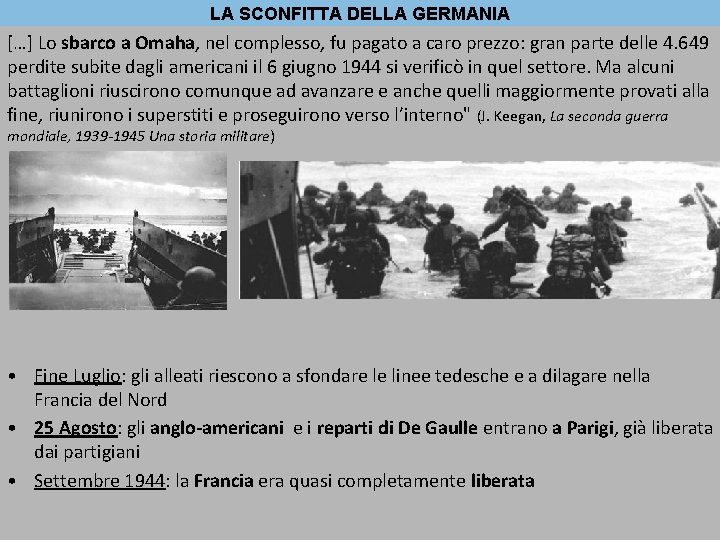 LA SCONFITTA DELLA GERMANIA

[…] Lo sbarco a Omaha, nel complesso, fu pagato a caro prezzo: gran parte delle 4.649 perdite subite dagli americani il 6 giugno 1944 si verificò in quel settore. Ma alcuni battaglioni riuscirono comunque ad avanzare e anche quelli maggiormente provati alla fine, riunirono i superstiti e proseguirono verso l'interno" (J. Keegan, La seconda guerra mondiale, 1939-1945 Una storia militare)

• Fine Luglio: gli alleati riescono a sfondare le linee tedesche e a dilagare nella Francia del Nord
• 25 Agosto: gli anglo-americani e i reparti di De Gaulle entrano a Parigi, già liberata dai partigiani
• Settembre 1944: la Francia era quasi completamente liberata